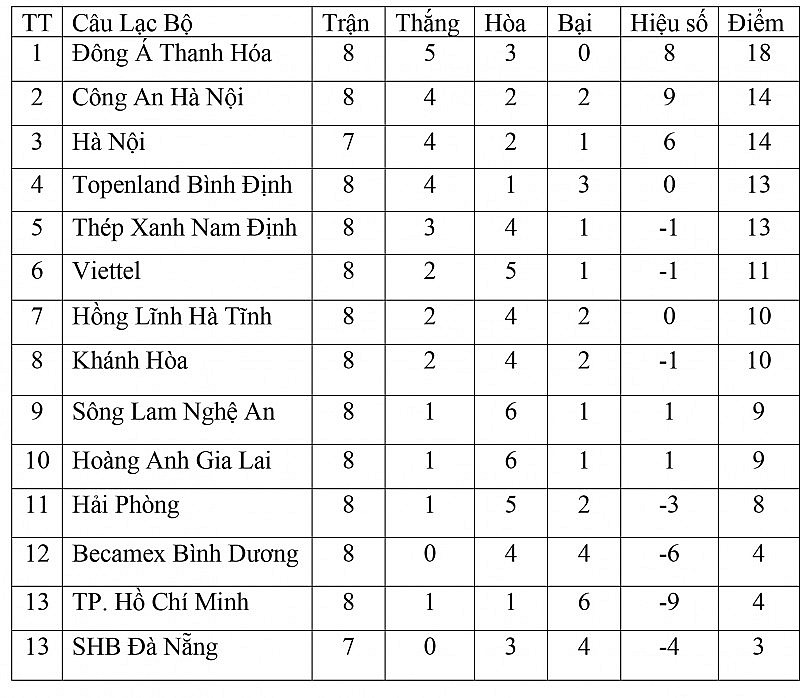 | TT | Câu Lạc Bộ | Trận | Thắng | Hòa | Bại | Hiệu số | Điểm |
|---|---|---|---|---|---|---|---|
| 1 | Đông Á Thanh Hóa | 8 | 5 | 3 | 0 | 8 | 18 |
| 2 | Công An Hà Nội | 8 | 4 | 2 | 2 | 9 | 14 |
| 3 | Hà Nội | 7 | 4 | 2 | 1 | 6 | 14 |
| 4 | Topenland Bình Định | 8 | 4 | 1 | 3 | 0 | 13 |
| 5 | Thép Xanh Nam Định | 8 | 3 | 4 | 1 | -1 | 13 |
| 6 | Viettel | 8 | 2 | 5 | 1 | -1 | 11 |
| 7 | Hồng Lĩnh Hà Tĩnh | 8 | 2 | 4 | 2 | 0 | 10 |
| 8 | Khánh Hòa | 8 | 2 | 4 | 2 | -1 | 10 |
| 9 | Sông Lam Nghệ An | 8 | 1 | 6 | 1 | 1 | 9 |
| 10 | Hoàng Anh Gia Lai | 8 | 1 | 6 | 1 | 1 | 9 |
| 11 | Hải Phòng | 8 | 1 | 5 | 2 | -3 | 8 |
| 12 | Becamex Bình Dương | 8 | 0 | 4 | 4 | -6 | 4 |
| 13 | TP. Hồ Chí Minh | 8 | 1 | 1 | 6 | -9 | 4 |
| 13 | SHB Đà Nẵng | 7 | 0 | 3 | 4 | -4 | 3 |